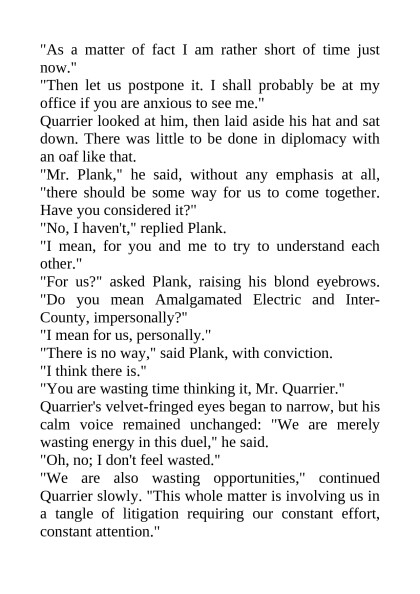 "As a matter of fact I am rather short of time just now."
"Then let us postpone it. I shall probably be at my office if you are anxious to see me."
Quarrier looked at him, then laid aside his hat and sat down. There was little to be done in diplomacy with an oaf like that.
"Mr. Plank," he said, without any emphasis at all, "there should be some way for us to come together. Have you considered it?"
"No, I haven't," replied Plank.
"I mean, for you and me to try to understand each other."
"For us?" asked Plank, raising his blond eyebrows. "Do you mean Amalgamated Electric and Inter-County, impersonally?"
"I mean for us, personally."
"There is no way," said Plank, with conviction.
"I think there is."
"You are wasting time thinking it, Mr. Quarrier."
Quarrier's velvet-fringed eyes began to narrow, but his calm voice remained unchanged: "We are merely wasting energy in this duel," he said.
"Oh, no; I don't feel wasted."
"We are also wasting opportunities," continued Quarrier slowly. "This whole matter is involving us in a tangle of litigation requiring our constant effort, constant attention."